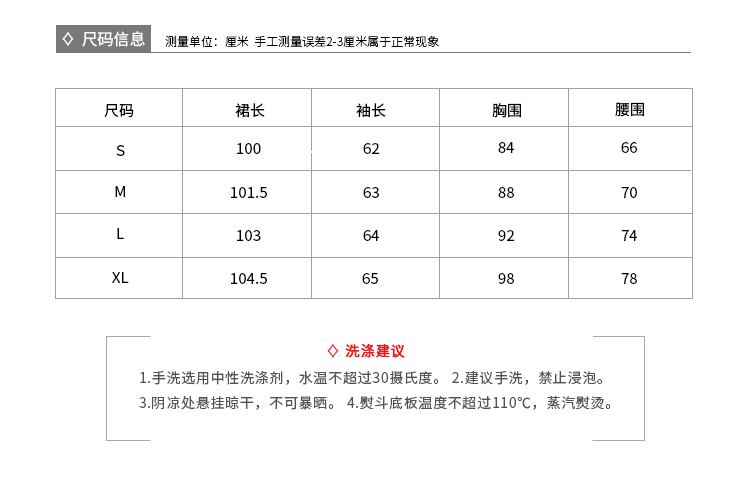 ◇ 尺码信息 测量单位：厘米 手工测量误差2-3厘米属于正常现象

| 尺码 | 裙长 | 袖长 | 胸围 | 腰围 |
|---|---|---|---|---|
| S | 100 | 62 | 84 | 66 |
| M | 101.5 | 63 | 88 | 70 |
| L | 103 | 64 | 92 | 74 |
| XL | 104.5 | 65 | 98 | 78 |

◇ 洗涤建议

1.手洗选用中性洗涤剂，水温不超过30摄氏度。 2.建议手洗，禁止浸泡。
3.阴凉处悬挂晾干，不可暴晒。 4.熨斗底板温度不超过110℃，蒸汽熨烫。